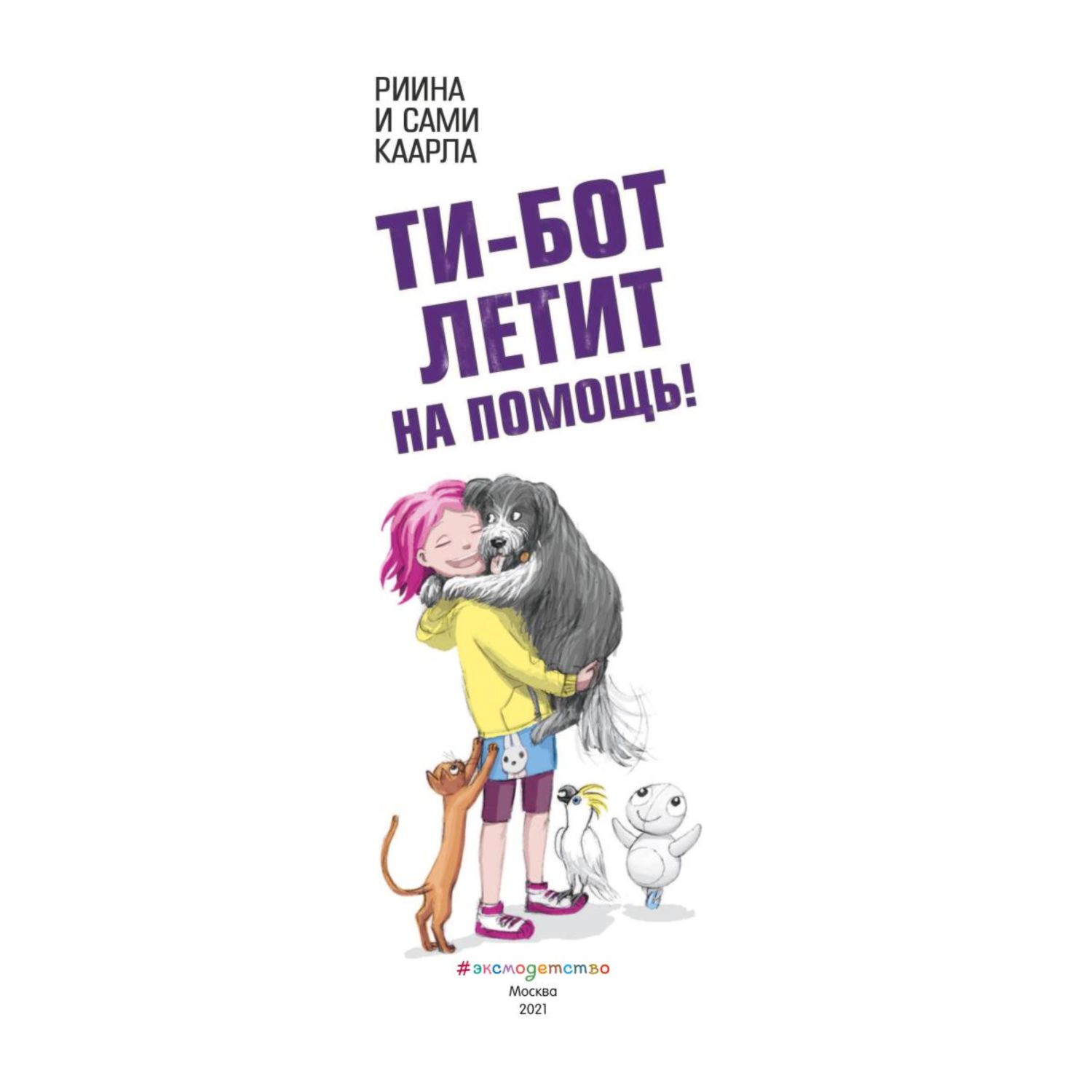 РИИНА
И САМИ
КААРЛА

ТИ-БОТ
ЛЕТИТ
НА ПОМОЩЬ!

#эксмодетство
Москва
2021